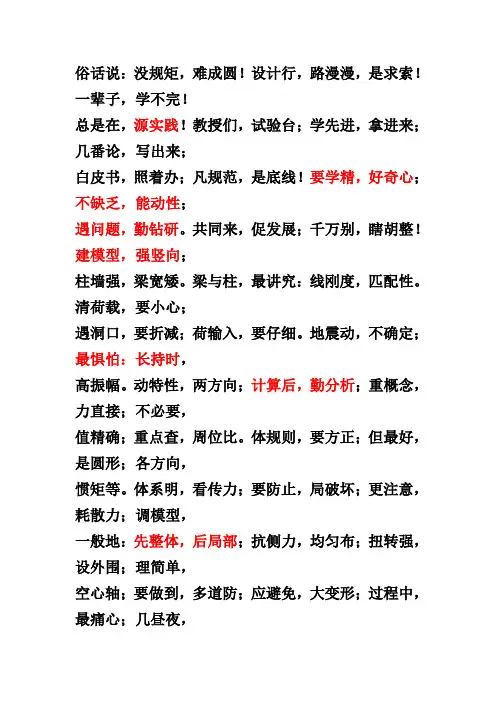 俗话说：没规矩，难成圆！设计行，路漫漫，是求索！一辈子，学不完！

总是在，源实践！教授们，试验台；学先进，拿进来；几番论，写出来；

白皮书，照着办；凡规范，是底线！要学精，好奇心；不缺乏，能动性；

遇问题，勤钻研。共同来，促发展；千万别，瞎胡整！建模型，强竖向；

柱墙强，梁宽矮。梁与柱，最讲究：线刚度，匹配性。清荷载，要小心；

遇洞口，要折减；荷输入，要仔细。地震动，不确定；最惧怕：长持时，

高振幅。动特性，两方向；计算后，勤分析；重概念，力直接；不必要，

值精确；重点查，周位比。体规则，要方正；但最好，是圆形；各方向，

惯矩等。体系明，看传力；要防止，局破坏；更注意，耗散力；调模型，

一般地：先整体，后局部；抗侧力，均匀布；扭转强，设外围；理简单，

空心轴；要做到，多道防；应避免，大变形；过程中，最痛心；几昼夜，